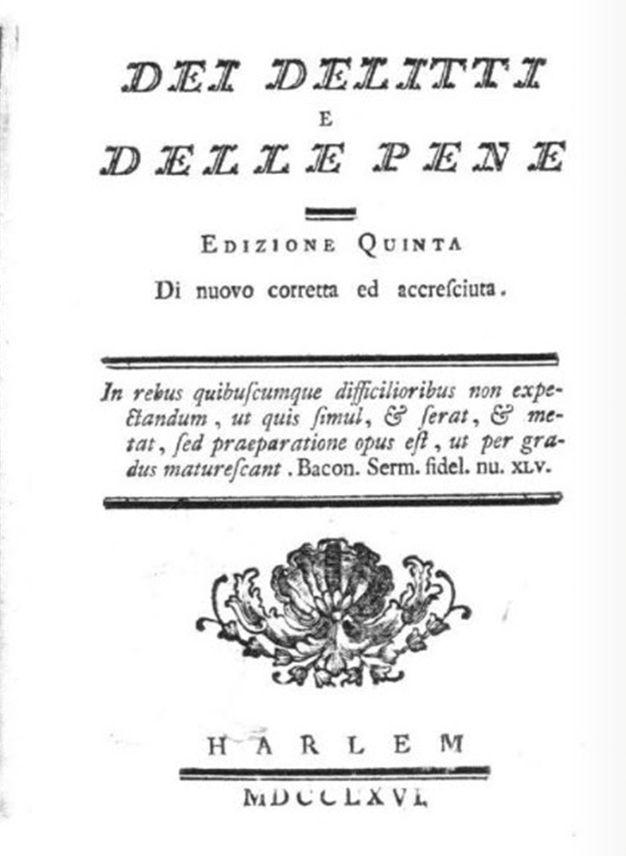 DEI DELITTI
E
DELLE PENE

EDIZIONE QUINTA
Di nuovo corretta ed accresciuta.

In rebus quibuscumque difficilioribus non expectandum, ut quis simul, & serat, & metat, sed praeparatione opus est, ut per gradus maturescant. Bacon. Serm. fidel. nu. XLV.

HARLEM
MDCCLXVI.